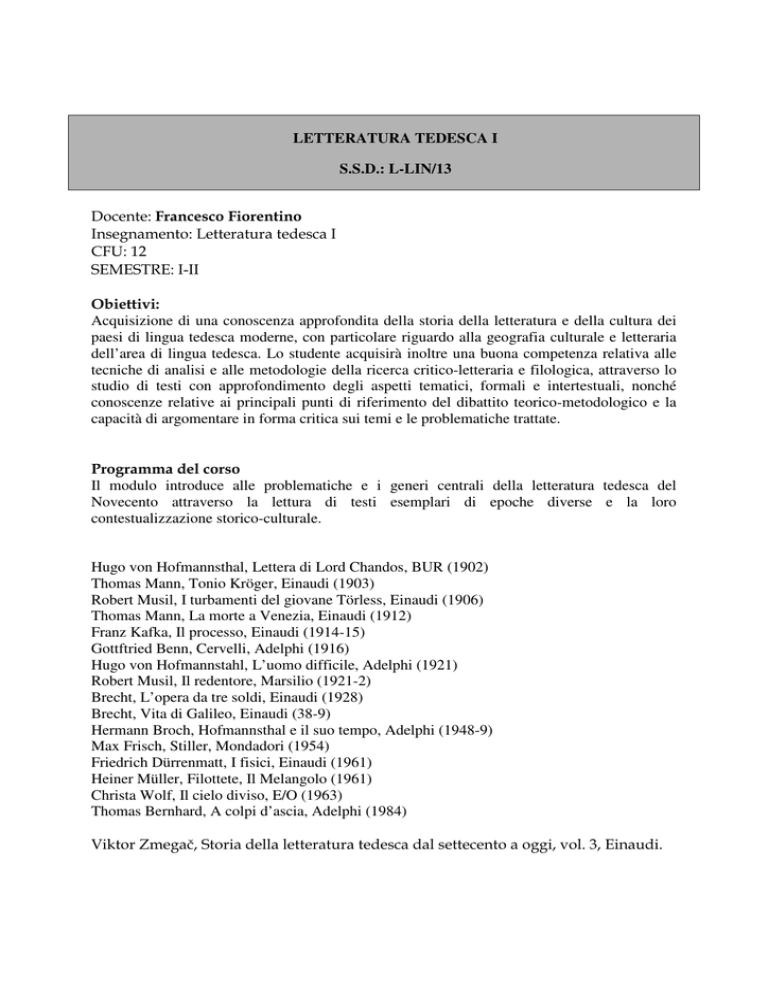 LETTERATURA TEDESCA I

S.S.D.: L-LIN/13

Docente: Francesco Fiorentino
Insegnamento: Letteratura tedesca I
CFU: 12
SEMESTRE: I-II

Obiettivi:
Acquisizione di una conoscenza approfondita della storia della letteratura e della cultura dei paesi di lingua tedesca moderne, con particolare riguardo alla geografia culturale e letteraria dell'area di lingua tedesca. Lo studente acquisirà inoltre una buona competenza relativa alle tecniche di analisi e alle metodologie della ricerca critico-letteraria e filologica, attraverso lo studio di testi con approfondimento degli aspetti tematici, formali e intertestuali, nonché conoscenze relative ai principali punti di riferimento del dibattito teorico-metodologico e la capacità di argomentare in forma critica sui temi e le problematiche trattate.

Programma del corso
Il modulo introduce alle problematiche e i generi centrali della letteratura tedesca del Novecento attraverso la lettura di testi esemplari di epoche diverse e la loro contestualizzazione storico-culturale.

Hugo von Hofmannsthal, Lettera di Lord Chandos, BUR (1902)
Thomas Mann, Tonio Kröger, Einaudi (1903)
Robert Musil, I turbamenti del giovane Törless, Einaudi (1906)
Thomas Mann, La morte a Venezia, Einaudi (1912)
Franz Kafka, Il processo, Einaudi (1914-15)
Gottftried Benn, Cervelli, Adelphi (1916)
Hugo von Hofmannstahl, L'uomo difficile, Adelphi (1921)
Robert Musil, Il redentore, Marsilio (1921-2)
Brecht, L'opera da tre soldi, Einaudi (1928)
Brecht, Vita di Galileo, Einaudi (38-9)
Hermann Broch, Hofmannsthal e il suo tempo, Adelphi (1948-9)
Max Frisch, Stiller, Mondadori (1954)
Friedrich Dürrenmatt, I fisici, Einaudi (1961)
Heiner Müller, Filottete, Il Melangolo (1961)
Christa Wolf, Il cielo diviso, E/O (1963)
Thomas Bernhard, A colpi d'ascia, Adelphi (1984)

Viktor Zmegač, Storia della letteratura tedesca dal settecento a oggi, vol. 3, Einaudi.